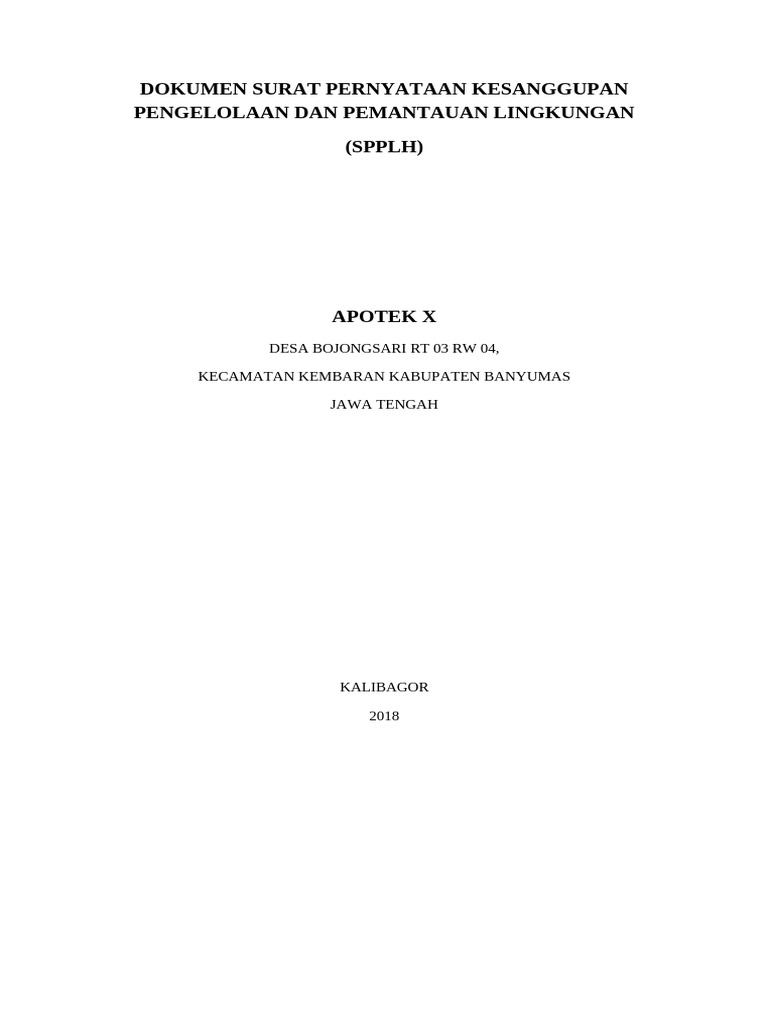 DOKUMEN SURAT PERNYATAAN KESANGGUPAN PENGELOLAAN DAN PEMANTAUAN LINGKUNGAN

(SPPLH)

APOTEK X

DESA BOJONGSARI RT 03 RW 04,

KECAMATAN KEMBARAN KABUPATEN BANYUMAS

JAWA TENGAH

KALIBAGOR

2018